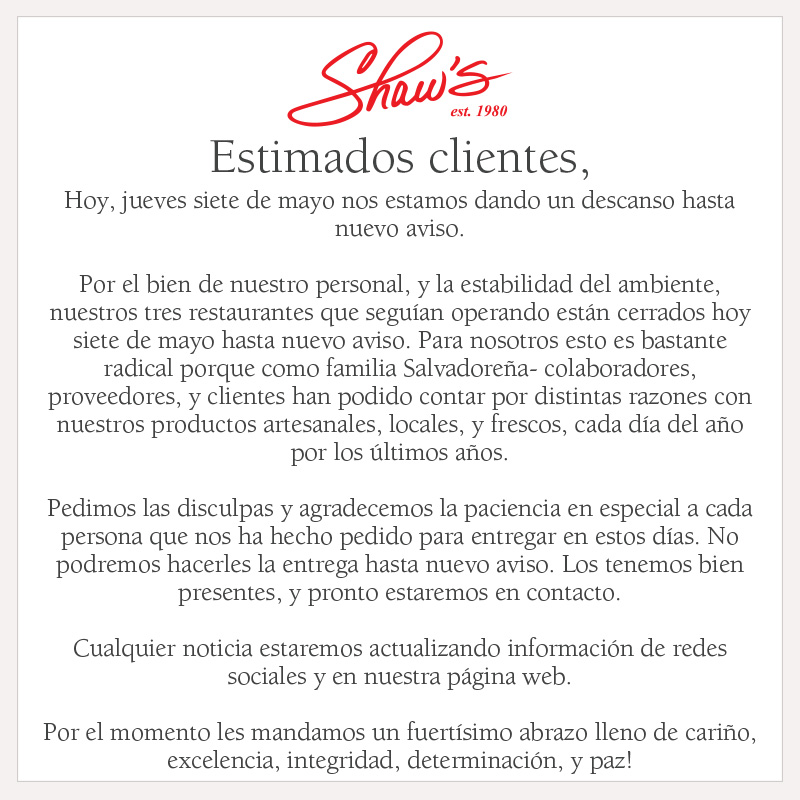 Shaw's
est. 1980

Estimados clientes,

Hoy, jueves siete de mayo nos estamos dando un descanso hasta nuevo aviso.

Por el bien de nuestro personal, y la estabilidad del ambiente, nuestros tres restaurantes que seguían operando están cerrados hoy siete de mayo hasta nuevo aviso. Para nosotros esto es bastante radical porque como familia Salvadoreña- colaboradores, proveedores, y clientes han podido contar por distintas razones con nuestros productos artesanales, locales, y frescos, cada día del año por los últimos años.

Pedimos las disculpas y agradecemos la paciencia en especial a cada persona que nos ha hecho pedido para entregar en estos días. No podremos hacerles la entrega hasta nuevo aviso. Los tenemos bien presentes, y pronto estaremos en contacto.

Cualquier noticia estaremos actualizando información de redes sociales y en nuestra página web.

Por el momento les mandamos un fuertísimo abrazo lleno de cariño, excelencia, integridad, determinación, y paz!